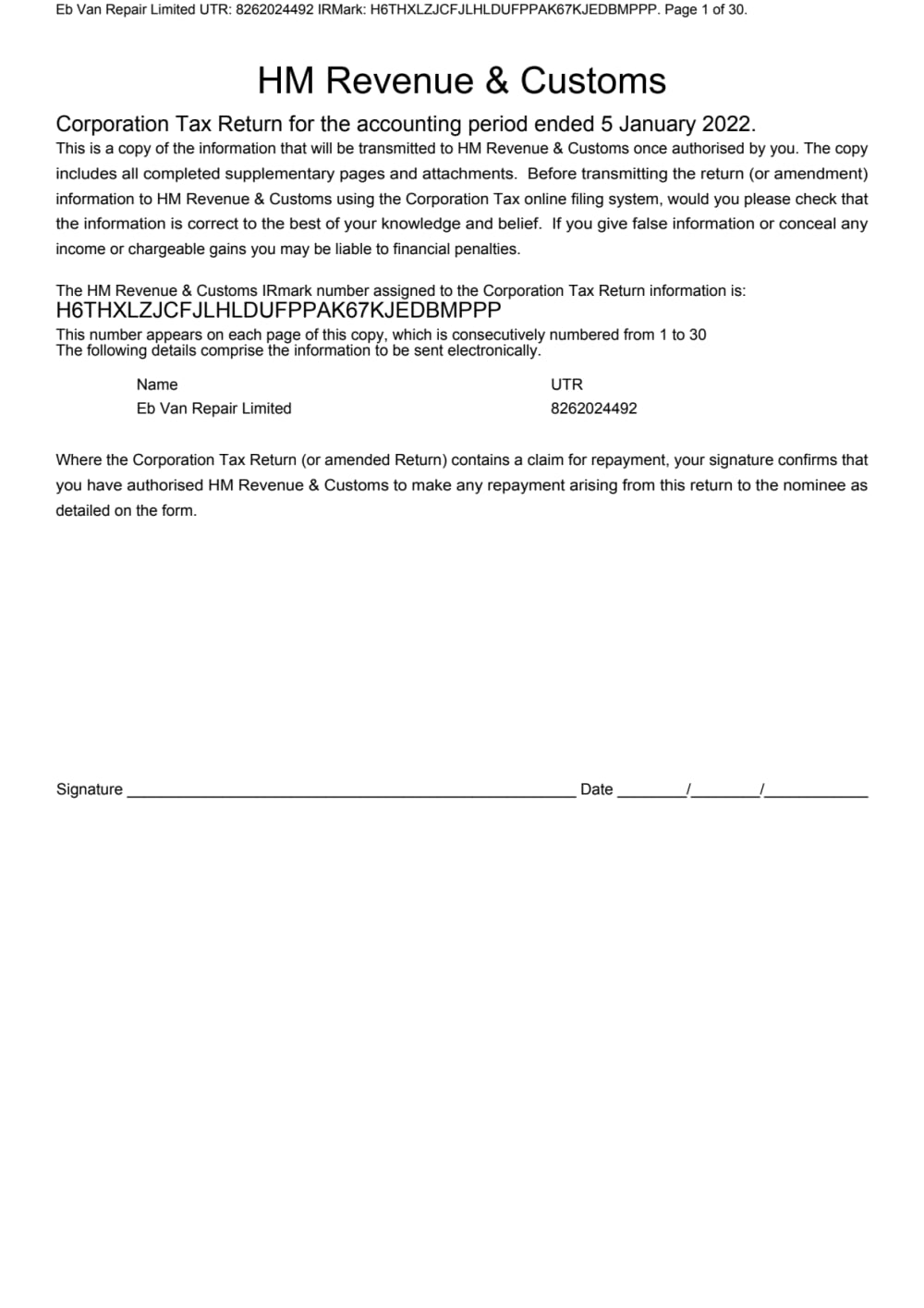 Eb Van Repair Limited UTR: 8262024492 IRMark: H6THXLZJCFJLHLDUFPPAK67KJEDBMPPP. Page 1 of 30.

HM Revenue & Customs

Corporation Tax Return for the accounting period ended 5 January 2022.

This is a copy of the information that will be transmitted to HM Revenue & Customs once authorised by you. The copy includes all completed supplementary pages and attachments. Before transmitting the return (or amendment) information to HM Revenue & Customs using the Corporation Tax online filing system, would you please check that the information is correct to the best of your knowledge and belief. If you give false information or conceal any income or chargeable gains you may be liable to financial penalties.

The HM Revenue & Customs IRmark number assigned to the Corporation Tax Return information is:
H6THXLZJCFJLHLDUFPPAK67KJEDBMPPP
This number appears on each page of this copy, which is consecutively numbered from 1 to 30
The following details comprise the information to be sent electronically.

Name
Eb Van Repair Limited

UTR
8262024492

Where the Corporation Tax Return (or amended Return) contains a claim for repayment, your signature confirms that you have authorised HM Revenue & Customs to make any repayment arising from this return to the nominee as detailed on the form.

Signature ____ Date ____/____/____